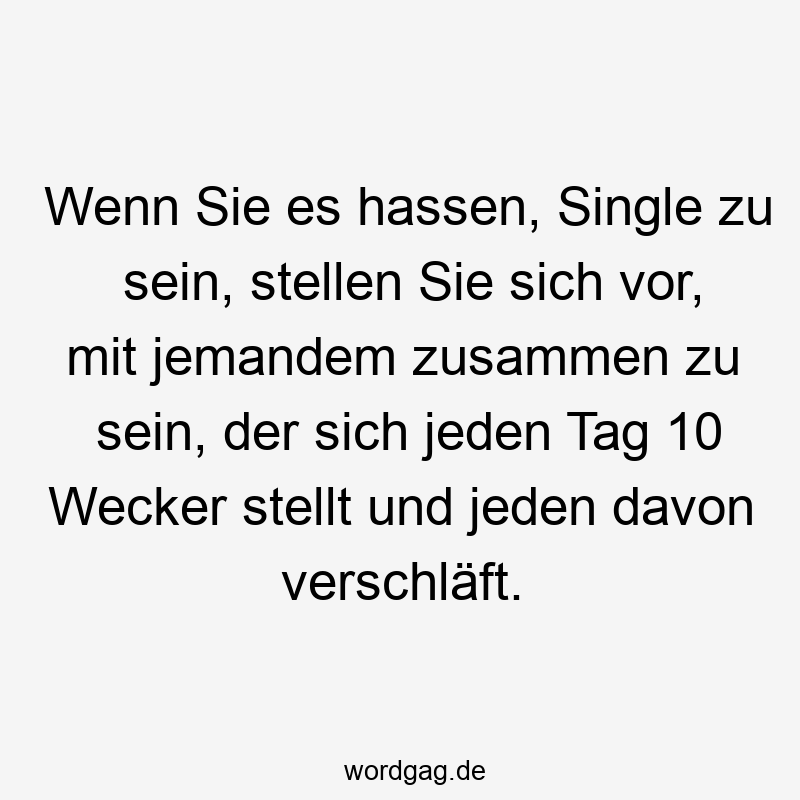 Wenn Sie es hassen, Single zu sein, stellen Sie sich vor, mit jemandem zusammen zu sein, der sich jeden Tag 10 Wecker stellt und jeden davon verschläft.

wordgag.de